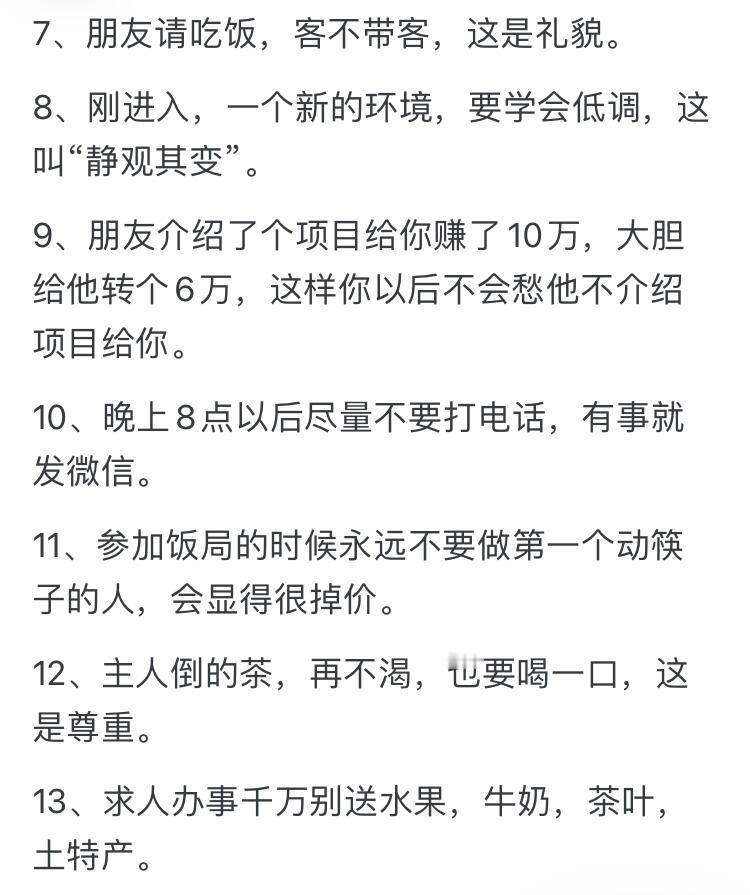 7、朋友请吃饭，客不带客，这是礼貌。

8、刚进入，一个新的环境，要学会低调，这叫“静观其变”。

9、朋友介绍了个项目给你赚了10万，大胆给他转个6万，这样你以后不会愁他不介绍项目给你。

10、晚上8点以后尽量不要打电话，有事就发微信。

11、参加饭局的时候永远不要做第一个动筷子的人，会显得很掉价。

12、主人倒的茶，再不渴，也要喝一口，这是尊重。

13、求人办事千万别送水果，牛奶，茶叶，土特产。